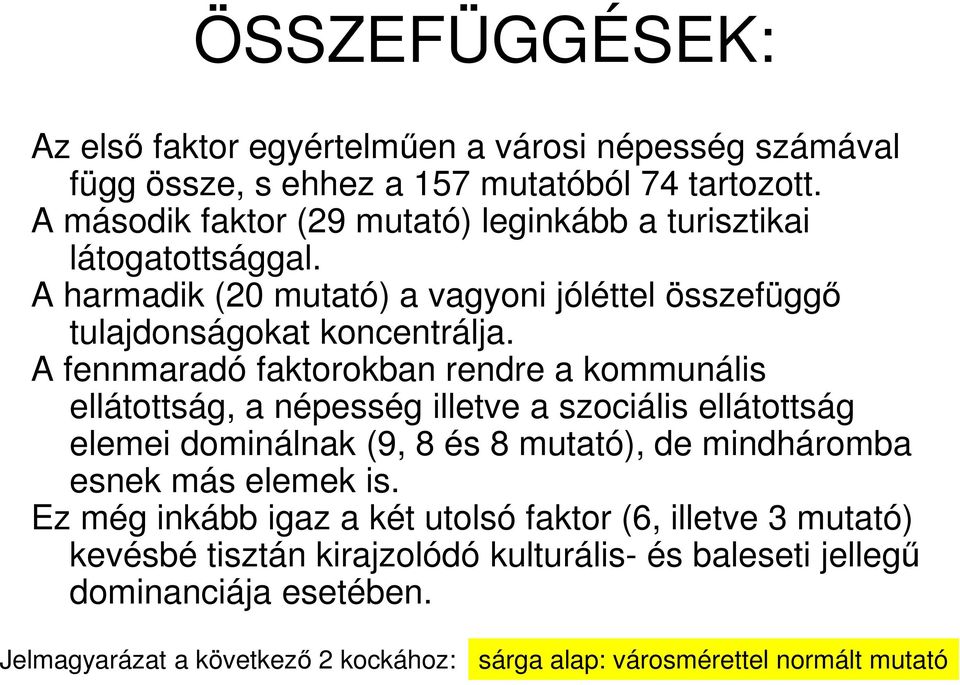 ÖSSZEFÜGGÉSEK:

Az első faktor egyértelműen a városi népesség számával függ össze, s ehhez a 157 mutatóból 74 tartozott.

A második faktor (29 mutató) leginkább a turisztikai látogatottsággal.

A harmadik (20 mutató) a vagyoni jóléttel összefüggő tulajdonságokat koncentrálja.

A fennmaradó faktorokban rendre a kommunális ellátottság, a népesség illetve a szociális ellátottság elemei dominálnak (9, 8 és 8 mutató), de mindháromba esnek más elemek is.

Ez még inkább igaz a két utolsó faktor (6, illetve 3 mutató) kevésbé tisztán kirajzolódó kulturális- és baleseti jellegű dominanciája esetében.

Jelmagyarázat a következő 2 kockához: sárga alap: városmérettel normált mutató